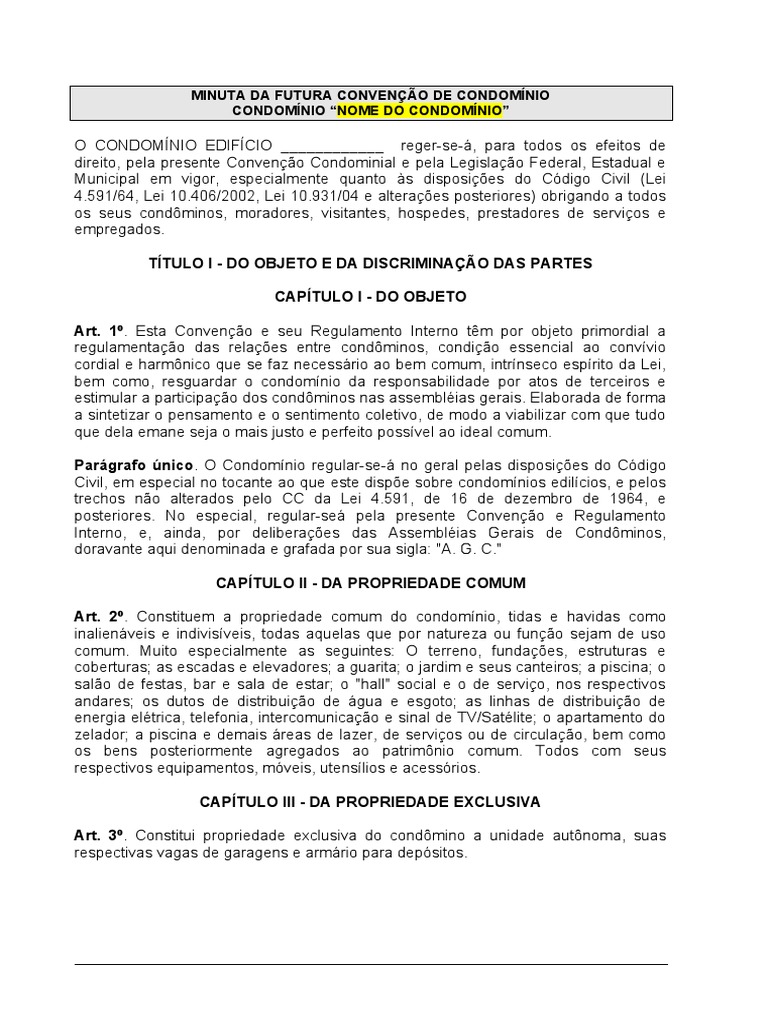 MINUTA DA FUTURA CONVENÇÃO DE CONDOMÍNIO
CONDOMÍNIO “NOME DO CONDOMÍNIO”

O CONDOMÍNIO EDIFÍCIO ____________ reger-se-á, para todos os efeitos de direito, pela presente Convenção Condominial e pela Legislação Federal, Estadual e Municipal em vigor, especialmente quanto às disposições do Código Civil (Lei 4.591/64, Lei 10.406/2002, Lei 10.931/04 e alterações posteriores) obrigando a todos os seus condôminos, moradores, visitantes, hospedes, prestadores de serviços e empregados.

TÍTULO I - DO OBJETO E DA DISCRIMINAÇÃO DAS PARTES

CAPÍTULO I - DO OBJETO

Art. 1º. Esta Convenção e seu Regulamento Interno têm por objeto primordial a regulamentação das relações entre condôminos, condição essencial ao convívio cordial e harmônico que se faz necessário ao bem comum, intrínseco espírito da Lei, bem como, resguardar o condomínio da responsabilidade por atos de terceiros e estimular a participação dos condôminos nas assembléias gerais. Elaborada de forma a sintetizar o pensamento e o sentimento coletivo, de modo a viabilizar com que tudo que dela emane seja o mais justo e perfeito possível ao ideal comum.

Parágrafo único. O Condomínio regular-se-á no geral pelas disposições do Código Civil, em especial no tocante ao que este dispõe sobre condomínios edilícios, e pelos trechos não alterados pelo CC da Lei 4.591, de 16 de dezembro de 1964, e posteriores. No especial, regular-seá pela presente Convenção e Regulamento Interno, e, ainda, por deliberações das Assembléias Gerais de Condôminos, doravante aqui denominada e grafada por sua sigla: "A. G. C."

CAPÍTULO II - DA PROPRIEDADE COMUM

Art. 2º. Constituem a propriedade comum do condomínio, tidas e havidas como inalienáveis e indivisíveis, todas aquelas que por natureza ou função sejam de uso comum. Muito especialmente as seguintes: O terreno, fundações, estruturas e coberturas; as escadas e elevadores; a guarita; o jardim e seus canteiros; a piscina; o salão de festas, bar e sala de estar; o "hall" social e o de serviço, nos respectivos andares; os dutos de distribuição de água e esgoto; as linhas de distribuição de energia elétrica, telefonia, intercomunicação e sinal de TV/Satélite; o apartamento do zelador; a piscina e demais áreas de lazer, de serviços ou de circulação, bem como os bens posteriormente agregados ao patrimônio comum. Todos com seus respectivos equipamentos, móveis, utensílios e acessórios.

CAPÍTULO III - DA PROPRIEDADE EXCLUSIVA

Art. 3º. Constitui propriedade exclusiva do condômino a unidade autônoma, suas respectivas vagas de garagens e armário para depósitos.